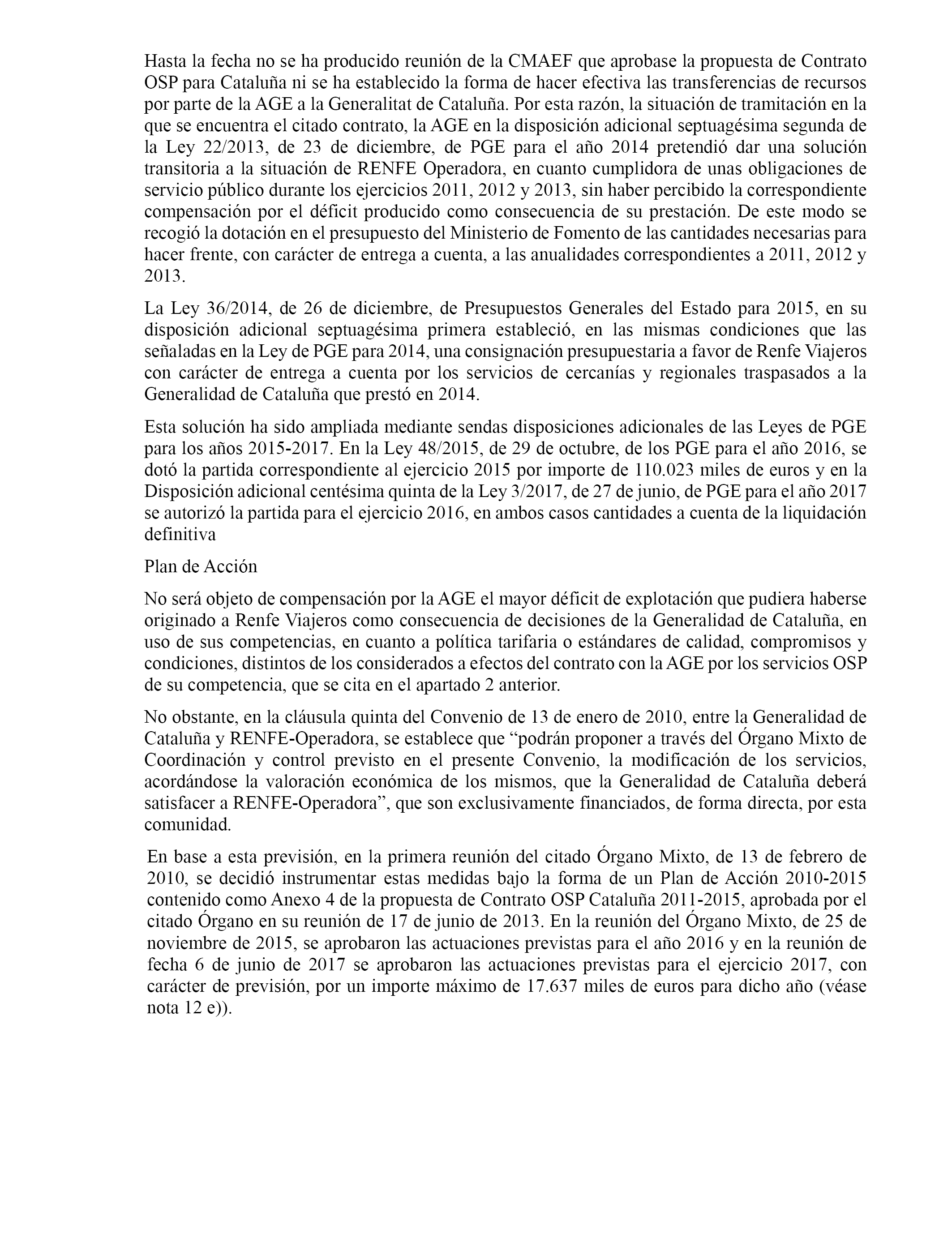 Hasta la fecha no se ha producido reunión de la CMAEF que aprobase la propuesta de Contrato OSP para Cataluña ni se ha establecido la forma de hacer efectiva las transferencias de recursos por parte de la AGE a la Generalitat de Cataluña. Por esta razón, la situación de tramitación en la que se encuentra el citado contrato, la AGE en la disposición adicional septuagésima segunda de la Ley 22/2013, de 23 de diciembre, de PGE para el año 2014 pretendió dar una solución transitoria a la situación de RENFE Operadora, en cuanto cumplidora de unas obligaciones de servicio público durante los ejercicios 2011, 2012 y 2013, sin haber percibido la correspondiente compensación por el déficit producido como consecuencia de su prestación. De este modo se recogió la dotación en el presupuesto del Ministerio de Fomento de las cantidades necesarias para hacer frente, con carácter de entrega a cuenta, a las anualidades correspondientes a 2011, 2012 y 2013.

La Ley 36/2014, de 26 de diciembre, de Presupuestos Generales del Estado para 2015, en su disposición adicional septuagésima primera estableció, en las mismas condiciones que las señaladas en la Ley de PGE para 2014, una consignación presupuestaria a favor de Renfe Viajeros con carácter de entrega a cuenta por los servicios de cercanías y regionales traspasados a la Generalidad de Cataluña que prestó en 2014.

Esta solución ha sido ampliada mediante sendas disposiciones adicionales de las Leyes de PGE para los años 2015-2017. En la Ley 48/2015, de 29 de octubre, de los PGE para el año 2016, se dotó la partida correspondiente al ejercicio 2015 por importe de 110.023 miles de euros y en la Disposición adicional centésima quinta de la Ley 3/2017, de 27 de junio, de PGE para el año 2017 se autorizó la partida para el ejercicio 2016, en ambos casos cantidades a cuenta de la liquidación definitiva

Plan de Acción

No será objeto de compensación por la AGE el mayor déficit de explotación que pudiera haberse originado a Renfe Viajeros como consecuencia de decisiones de la Generalidad de Cataluña, en uso de sus competencias, en cuanto a política tarifaria o estándares de calidad, compromisos y condiciones, distintos de los considerados a efectos del contrato con la AGE por los servicios OSP de su competencia, que se cita en el apartado 2 anterior.

No obstante, en la cláusula quinta del Convenio de 13 de enero de 2010, entre la Generalidad de Cataluña y RENFE-Operadora, se establece que “podrán proponer a través del Órgano Mixto de Coordinación y control previsto en el presente Convenio, la modificación de los servicios, acordándose la valoración económica de los mismos, que la Generalidad de Cataluña deberá satisfacer a RENFE-Operadora”, que son exclusivamente financiados, de forma directa, por esta comunidad.

En base a esta previsión, en la primera reunión del citado Órgano Mixto, de 13 de febrero de 2010, se decidió instrumentar estas medidas bajo la forma de un Plan de Acción 2010-2015 contenido como Anexo 4 de la propuesta de Contrato OSP Cataluña 2011-2015, aprobada por el citado Órgano en su reunión de 17 de junio de 2013. En la reunión del Órgano Mixto, de 25 de noviembre de 2015, se aprobaron las actuaciones previstas para el año 2016 y en la reunión de fecha 6 de junio de 2017 se aprobaron las actuaciones previstas para el ejercicio 2017, con carácter de previsión, por un importe máximo de 17.637 miles de euros para dicho año (véase nota 12 e)).